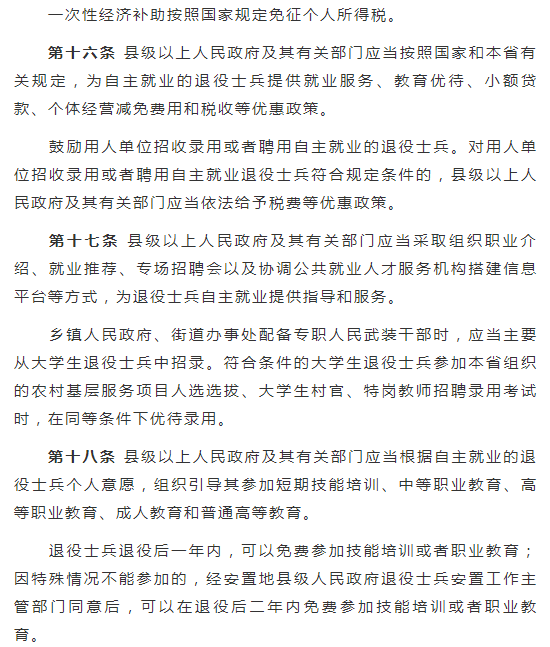 一次性经济补助按照国家规定免征个人所得税。

第十六条 县级以上人民政府及其有关部门应当按照国家和本省有关规定，为自主就业的退役士兵提供就业服务、教育优待、小额贷款、个体经营减免费用和税收等优惠政策。

鼓励用人单位招收录用或者聘用自主就业的退役士兵。对用人单位招收录用或者聘用自主就业退役士兵符合规定条件的，县级以上人民政府及其有关部门应当依法给予税费等优惠政策。

第十七条 县级以上人民政府及其有关部门应当采取组织职业介绍、就业推荐、专场招聘会以及协调公共就业人才服务机构搭建信息平台等方式，为退役士兵自主就业提供指导和服务。

乡镇人民政府、街道办事处配备专职人民武装干部时，应当主要从大学生退役士兵中招录。符合条件的大学生退役士兵参加本省组织的农村基层服务项目人选选拔、大学生村官、特岗教师招聘录用考试时，在同等条件下优待录用。

第十八条 县级以上人民政府及其有关部门应当根据自主就业的退役士兵个人意愿，组织引导其参加短期技能培训、中等职业教育、高等职业教育、成人教育和普通高等教育。

退役士兵退役后一年内，可以免费参加技能培训或者职业教育；因特殊情况不能参加的，经安置地县级人民政府退役士兵安置工作主管部门同意后，可以在退役后二年内免费参加技能培训或者职业教育。